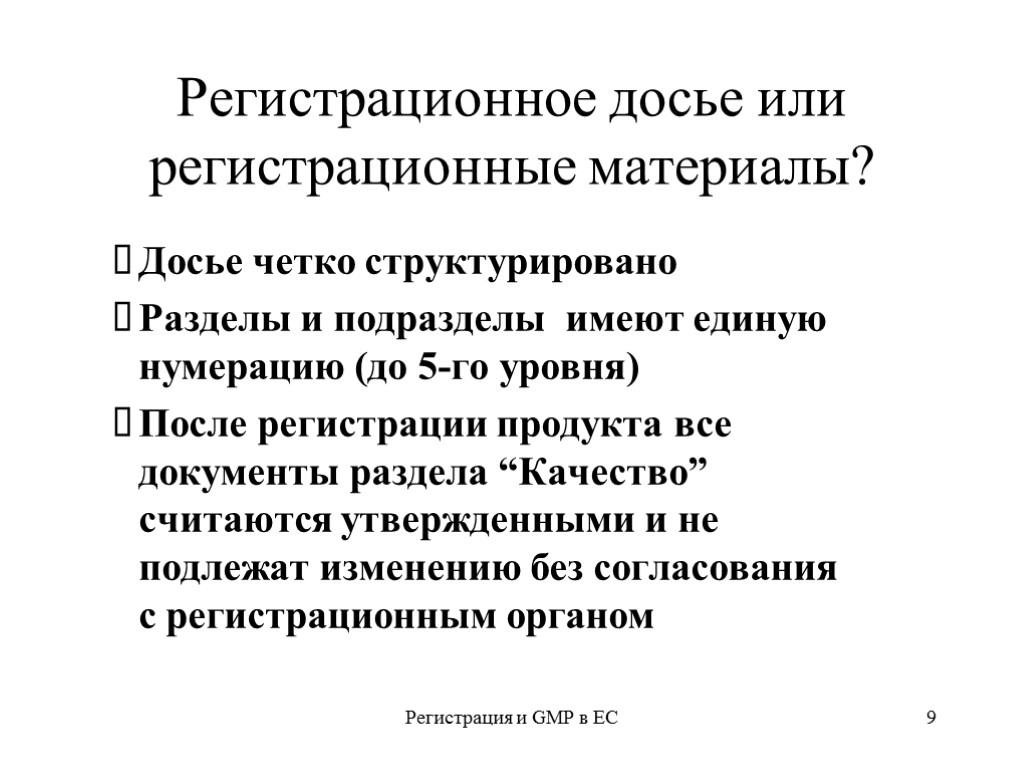 Регистрационное досье или регистрационные материалы?

Досье четко структурировано

Разделы и подразделы имеют единую нумерацию (до 5-го уровня)

После регистрации продукта все документы раздела “Качество” считаются утвержденными и не подлежат изменению без согласования с регистрационным органом

Регистрация и GMP в ЕС

9